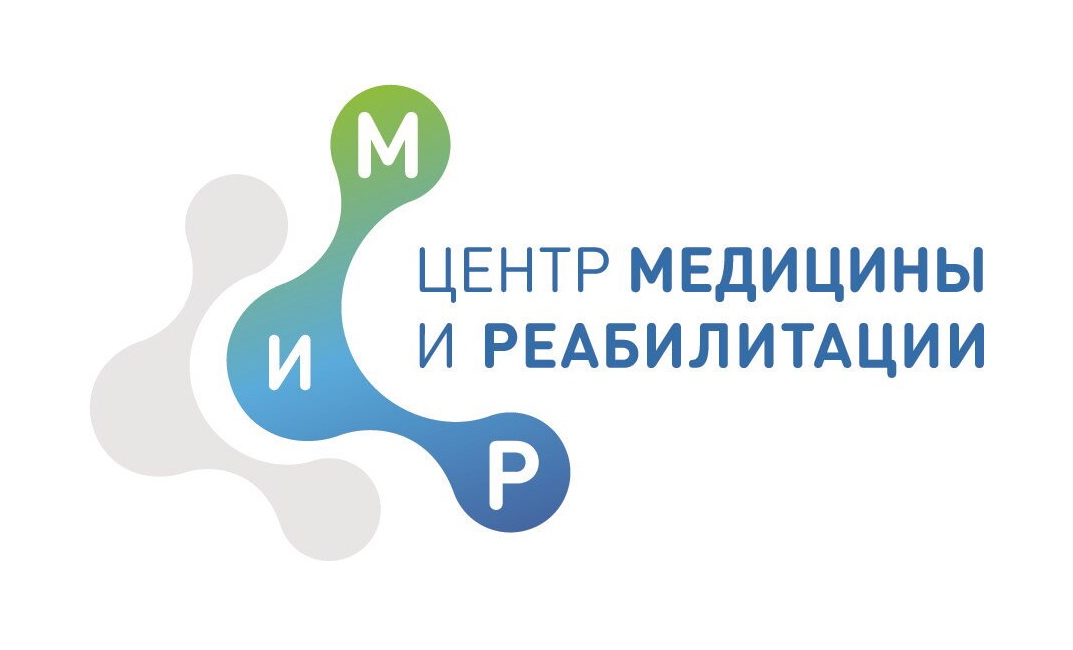 М
И
Р

ЦЕНТР МЕДИЦИНЫ
И РЕАБИЛИТАЦИИ